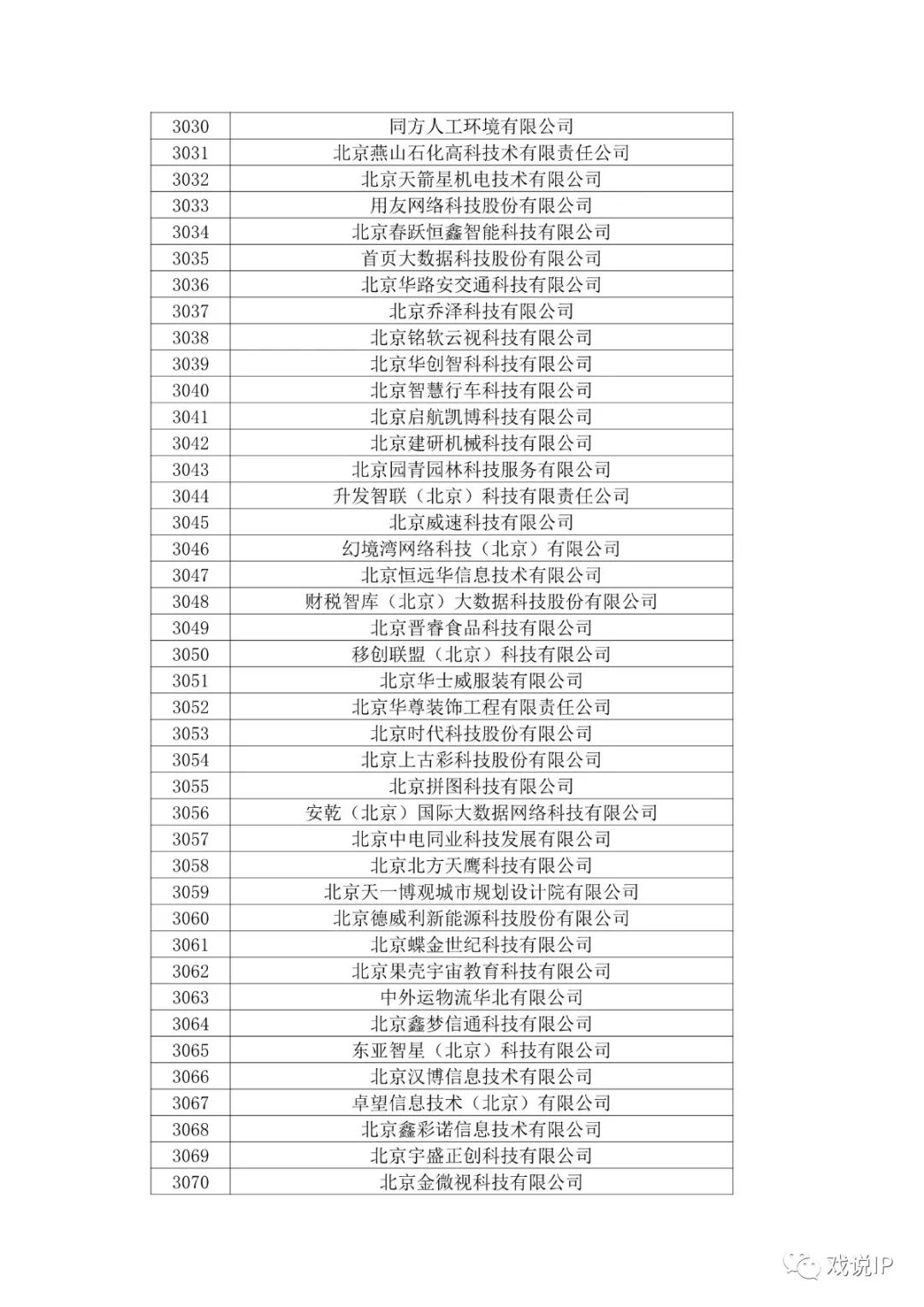 | 3030 | 同方人工环境有限公司 |
|---|---|
| 3031 | 北京燕山石化高科技术有限责任公司 |
| 3032 | 北京天箭星机电技术有限公司 |
| 3033 | 用友网络科技股份有限公司 |
| 3034 | 北京春跃恒鑫智能科技有限公司 |
| 3035 | 首页大数据科技股份有限公司 |
| 3036 | 北京华路安交通科技有限公司 |
| 3037 | 北京乔泽科技有限公司 |
| 3038 | 北京铭软云视科技有限公司 |
| 3039 | 北京华创智科科技有限公司 |
| 3040 | 北京智慧行车科技有限公司 |
| 3041 | 北京启航凯博科技有限公司 |
| 3042 | 北京建研机械科技有限公司 |
| 3043 | 北京园青园林科技服务有限公司 |
| 3044 | 升发智联（北京）科技有限责任公司 |
| 3045 | 北京威速科技有限公司 |
| 3046 | 幻境湾网络科技（北京）有限公司 |
| 3047 | 北京恒远华信息技术有限公司 |
| 3048 | 财税智库（北京）大数据科技股份有限公司 |
| 3049 | 北京晋睿食品科技有限公司 |
| 3050 | 移创联盟（北京）科技有限公司 |
| 3051 | 北京华士威服装有限公司 |
| 3052 | 北京华尊装饰工程有限责任公司 |
| 3053 | 北京时代科技股份有限公司 |
| 3054 | 北京上古彩科技股份有限公司 |
| 3055 | 北京拼图科技有限公司 |
| 3056 | 安乾（北京）国际大数据网络科技有限公司 |
| 3057 | 北京中电同业科技发展有限公司 |
| 3058 | 北京北方天鹰科技有限公司 |
| 3059 | 北京天一博观城市规划设计院有限公司 |
| 3060 | 北京德威利新能源科技股份有限公司 |
| 3061 | 北京蝶金世纪科技有限公司 |
| 3062 | 北京果壳宇宙教育科技有限公司 |
| 3063 | 中外运物流华北有限公司 |
| 3064 | 北京鑫梦信通科技有限公司 |
| 3065 | 东亚智星（北京）科技有限公司 |
| 3066 | 北京汉博信息技术有限公司 |
| 3067 | 卓望信息技术（北京）有限公司 |
| 3068 | 北京鑫彩诺信息技术有限公司 |
| 3069 | 北京宇盛正创科技有限公司 |
| 3070 | 北京金微视科技有限公司 |

戏说IP